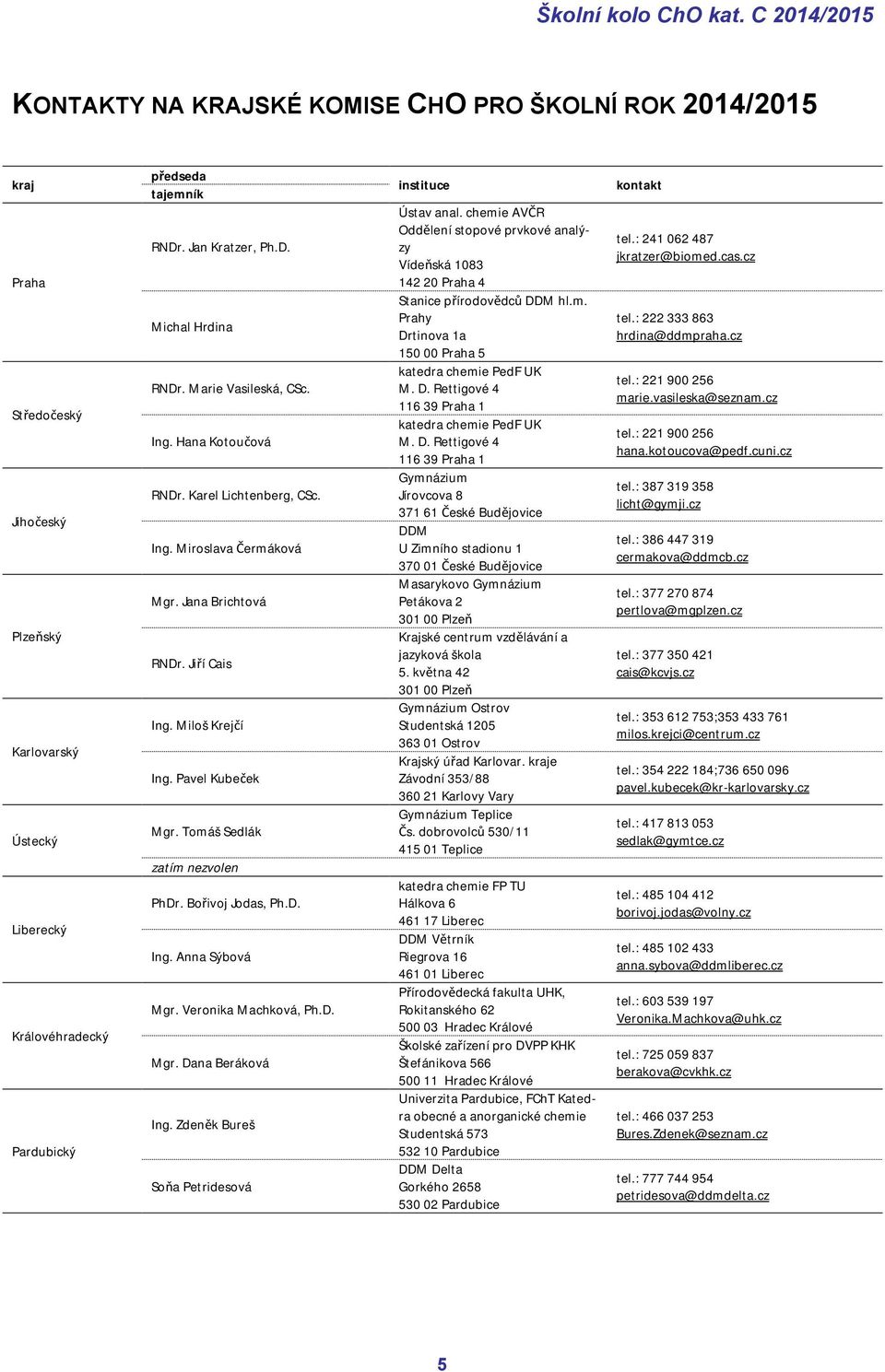 Školní kolo ChO kat. C 2014/2015

KONTAKTY NA KRAJSKÉ KOMISE CHO PRO ŠKOLNÍ ROK 2014/2015

| kraj | předseda tajemník | instituce | kontakt |
|---|---|---|---|
| Praha | RNDr. Jan Kratzer, Ph.D. | Ústav anal. chemie AVČR Oddělení stopové prvkové analýzy Vídeňská 1083 142 20 Praha 4 | tel.: 241 062 487 jkratzer@biomed.cas.cz |
| | Michal Hrdina | Stanice přírodovědců DDM hl.m. Prahy Drtinova 1a 150 00 Praha 5 | tel.: 222 333 863 hrdina@ddmpraha.cz |
| Středočeský | RNDr. Marie Vasileská, CSc. | katedra chemie PedF UK M. D. Rettigové 4 116 39 Praha 1 | tel.: 221 900 256 marie.vasileska@seznam.cz |
| | Ing. Hana Kotoučová | katedra chemie PedF UK M. D. Rettigové 4 116 39 Praha 1 | tel.: 221 900 256 hana.kotoucova@pedf.cuni.cz |
| Jihočeský | RNDr. Karel Lichtenberg, CSc. | Gymnázium Jírovcova 8 371 61 České Budějovice | tel.: 387 319 358 licht@gymji.cz |
| | Ing. Miroslava Čermáková | DDM U Zimního stadionu 1 370 01 České Budějovice | tel.: 386 447 319 cermakova@ddmcb.cz |
| Plzeňský | Mgr. Jana Brichtová | Masarykovo Gymnázium Petákova 2 301 00 Plzeň | tel.: 377 270 874 pertlova@mgplzen.cz |
| | RNDr. Jiří Cais | Krajské centrum vzdělávání a jazyková škola 5. května 42 301 00 Plzeň | tel.: 377 350 421 cais@kcvjs.cz |
| Karlovarský | Ing. Miloš Krejčí | Gymnázium Ostrov Studentská 1205 363 01 Ostrov | tel.: 353 612 753;353 433 761 milos.krejci@centrum.cz |
| | Ing. Pavel Kubeček | Krajský úřad Karlovar. kraje Závodní 353/88 360 21 Karlovy Vary | tel.: 354 222 184;736 650 096 pavel.kubecek@kr-karlovarsky.cz |
| Ústecký | Mgr. Tomáš Sedlák | Gymnázium Teplice Čs. dobrovolců 530/11 415 01 Teplice | tel.: 417 813 053 sedlak@gymtce.cz |
| | zatím nezvolen | | |
| Liberecký | PhDr. Bořivoj Jodas, Ph.D. | katedra chemie FP TU Hálkova 6 461 17 Liberec | tel.: 485 104 412 borivoj.jodas@volny.cz |
| | Ing. Anna Sýbová | DDM Větrník Riegrova 16 461 01 Liberec | tel.: 485 102 433 anna.sybova@ddmliberec.cz |
| Královéhradecký | Mgr. Veronika Machková, Ph.D. | Přírodovědecká fakulta UHK, Rokitanského 62 500 03 Hradec Králové | tel.: 603 539 197 Veronika.Machkova@uhk.cz |
| | Mgr. Dana Beráková | Školské zařízení pro DVPP KHK Štefánikova 566 500 11 Hradec Králové | tel.: 725 059 837 berakova@cvkhk.cz |
| Pardubický | Ing. Zdeněk Bureš | Univerzita Pardubice, FChT Katedra obecné a anorganické chemie Studentská 573 532 10 Pardubice | tel.: 466 037 253 Bures.Zdenek@seznam.cz |
| | Soňa Petridesová | DDM Delta Gorkého 2658 530 02 Pardubice | tel.: 777 744 954 petridesova@ddmdelta.cz |

5